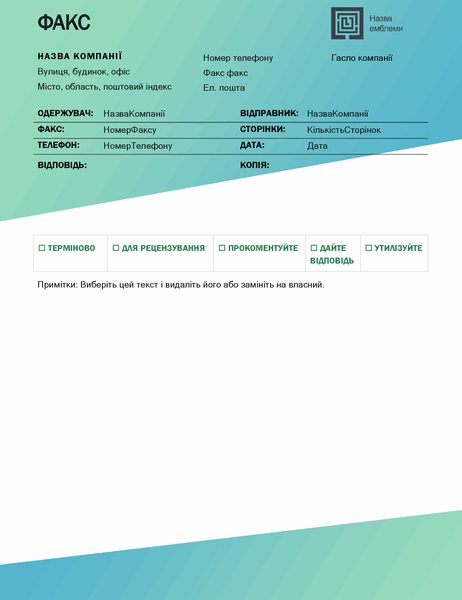 ФАКС

Назва емблеми

НАЗВА КОМПАНІЇ
Вулиця, будинок, офіс
Місто, область, поштовий індекс

Номер телефону
Факс факс
Ел. пошта

Гасло компанії

| ОДЕРЖУВАЧ: | НазваКомпанії | ВІДПРАВНИК: | НазваКомпанії |
|---|---|---|---|
| ФАКС: | НомерФаксу | СТОРІНКИ: | КількістьСторінок |
| ТЕЛЕФОН: | НомерТелефону | ДАТА: | Дата |
| ВІДПОВІДЬ: | | КОПІЯ: | |

| ☐ ТЕРМІНОВО | ☐ ДЛЯ РЕЦЕНЗУВАННЯ | ☐ ПРОКОМЕНТУЙТЕ | ☐ ДАЙТЕ ВІДПОВІДЬ | ☐ УТИЛІЗУЙТЕ |
|---|---|---|---|---|

Примітки: Виберіть цей текст і видаліть його або замініть на власний.